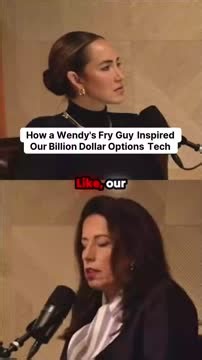 How a Wendy's Fry Guy Inspired Our Billion Dollar Options Tech

Like, our